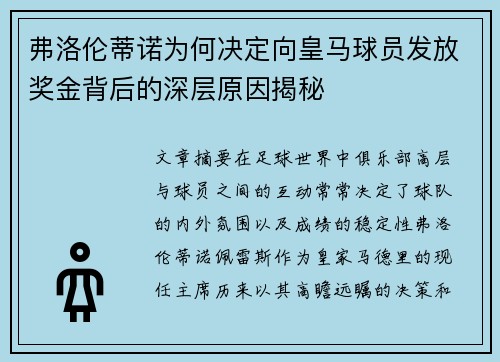 弗洛伦蒂诺为何决定向皇马球员发放奖金背后的深层原因揭秘

文章摘要在足球世界中俱乐部高层与球员之间的互动常常决定了球队的内外氛围以及成绩的稳定性弗洛伦蒂诺佩雷斯作为皇家马德里的现任主席历来以其高瞻远瞩的决策和